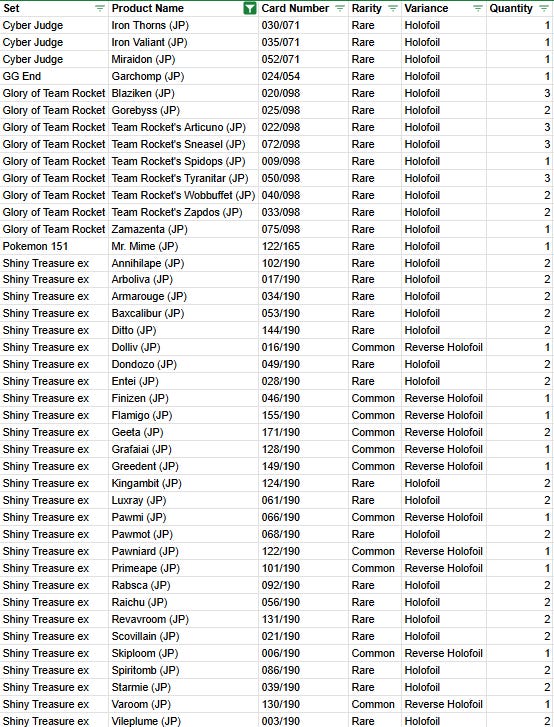 | Set | Product Name | Card Number | Rarity | Variance | Quantity |
|---|---|---|---|---|---|
| Cyber Judge | Iron Thorns (JP) | 030/071 | Rare | Holofoil | 1 |
| Cyber Judge | Iron Valiant (JP) | 035/071 | Rare | Holofoil | 1 |
| Cyber Judge | Miraidon (JP) | 052/071 | Rare | Holofoil | 1 |
| GG End | Garchomp (JP) | 024/054 | Rare | Holofoil | 1 |
| Glory of Team Rocket | Blaziken (JP) | 020/098 | Rare | Holofoil | 3 |
| Glory of Team Rocket | Gorebyss (JP) | 025/098 | Rare | Holofoil | 2 |
| Glory of Team Rocket | Team Rocket's Articuno (JP) | 022/098 | Rare | Holofoil | 3 |
| Glory of Team Rocket | Team Rocket's Sneasel (JP) | 072/098 | Rare | Holofoil | 3 |
| Glory of Team Rocket | Team Rocket's Spidops (JP) | 009/098 | Rare | Holofoil | 1 |
| Glory of Team Rocket | Team Rocket's Tyranitar (JP) | 050/098 | Rare | Holofoil | 3 |
| Glory of Team Rocket | Team Rocket's Wobbuffet (JP) | 040/098 | Rare | Holofoil | 2 |
| Glory of Team Rocket | Team Rocket's Zapdos (JP) | 033/098 | Rare | Holofoil | 2 |
| Glory of Team Rocket | Zamazenta (JP) | 075/098 | Rare | Holofoil | 1 |
| Pokemon 151 | Mr. Mime (JP) | 122/165 | Rare | Holofoil | 1 |
| Shiny Treasure ex | Annihilape (JP) | 102/190 | Rare | Holofoil | 2 |
| Shiny Treasure ex | Arboliva (JP) | 017/190 | Rare | Holofoil | 2 |
| Shiny Treasure ex | Armarouge (JP) | 034/190 | Rare | Holofoil | 2 |
| Shiny Treasure ex | Baxcalibur (JP) | 053/190 | Rare | Holofoil | 2 |
| Shiny Treasure ex | Ditto (JP) | 144/190 | Rare | Holofoil | 2 |
| Shiny Treasure ex | Dolliv (JP) | 016/190 | Common | Reverse Holofoil | 1 |
| Shiny Treasure ex | Dondozo (JP) | 049/190 | Rare | Holofoil | 2 |
| Shiny Treasure ex | Entei (JP) | 028/190 | Rare | Holofoil | 2 |
| Shiny Treasure ex | Finizen (JP) | 046/190 | Common | Reverse Holofoil | 1 |
| Shiny Treasure ex | Flamigo (JP) | 155/190 | Common | Reverse Holofoil | 1 |
| Shiny Treasure ex | Geeta (JP) | 171/190 | Common | Reverse Holofoil | 2 |
| Shiny Treasure ex | Grafaiai (JP) | 128/190 | Common | Reverse Holofoil | 1 |
| Shiny Treasure ex | Greedent (JP) | 149/190 | Common | Reverse Holofoil | 1 |
| Shiny Treasure ex | Kingambit (JP) | 124/190 | Rare | Holofoil | 2 |
| Shiny Treasure ex | Luxray (JP) | 061/190 | Rare | Holofoil | 2 |
| Shiny Treasure ex | Pawmi (JP) | 066/190 | Common | Reverse Holofoil | 1 |
| Shiny Treasure ex | Pawmot (JP) | 068/190 | Rare | Holofoil | 2 |
| Shiny Treasure ex | Pawniard (JP) | 122/190 | Common | Reverse Holofoil | 1 |
| Shiny Treasure ex | Primeape (JP) | 101/190 | Common | Reverse Holofoil | 1 |
| Shiny Treasure ex | Rabsca (JP) | 092/190 | Rare | Holofoil | 2 |
| Shiny Treasure ex | Raichu (JP) | 056/190 | Rare | Holofoil | 2 |
| Shiny Treasure ex | Revavroom (JP) | 131/190 | Rare | Holofoil | 2 |
| Shiny Treasure ex | Scovillain (JP) | 021/190 | Rare | Holofoil | 2 |
| Shiny Treasure ex | Skiploom (JP) | 006/190 | Common | Reverse Holofoil | 1 |
| Shiny Treasure ex | Spiritomb (JP) | 086/190 | Rare | Holofoil | 2 |
| Shiny Treasure ex | Starmie (JP) | 039/190 | Rare | Holofoil | 2 |
| Shiny Treasure ex | Varoom (JP) | 130/190 | Common | Reverse Holofoil | 1 |
| Shiny Treasure ex | Vileplume (JP) | 003/190 | Rare | Holofoil | 2 |